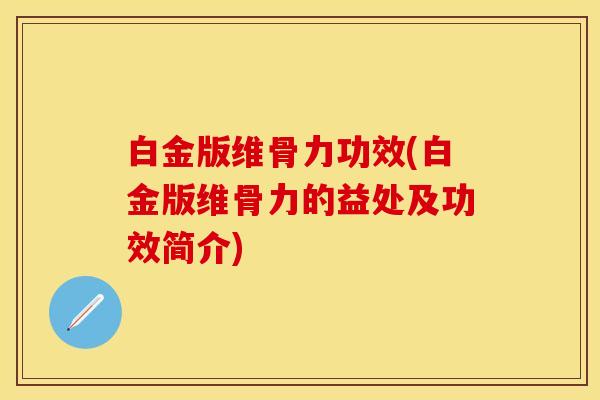 白金版维骨力功效(白金版维骨力的益处及功效简介)